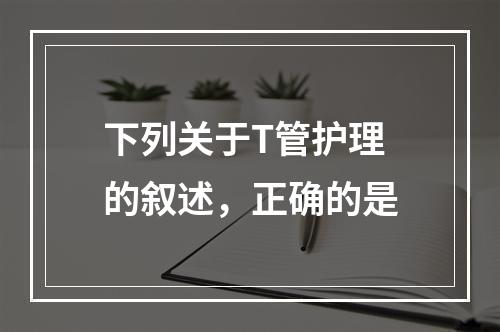 下列关于T管护理的叙述，正确的是